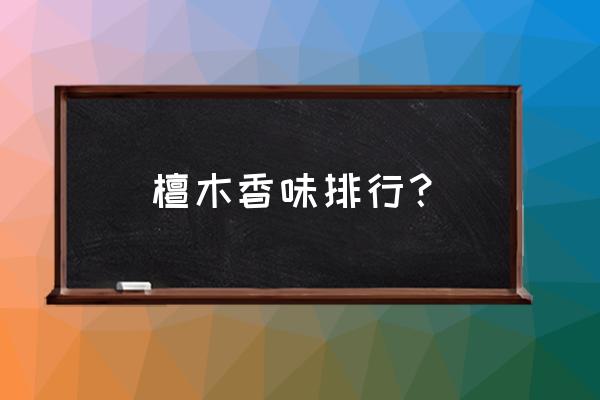 檀木香味排行？